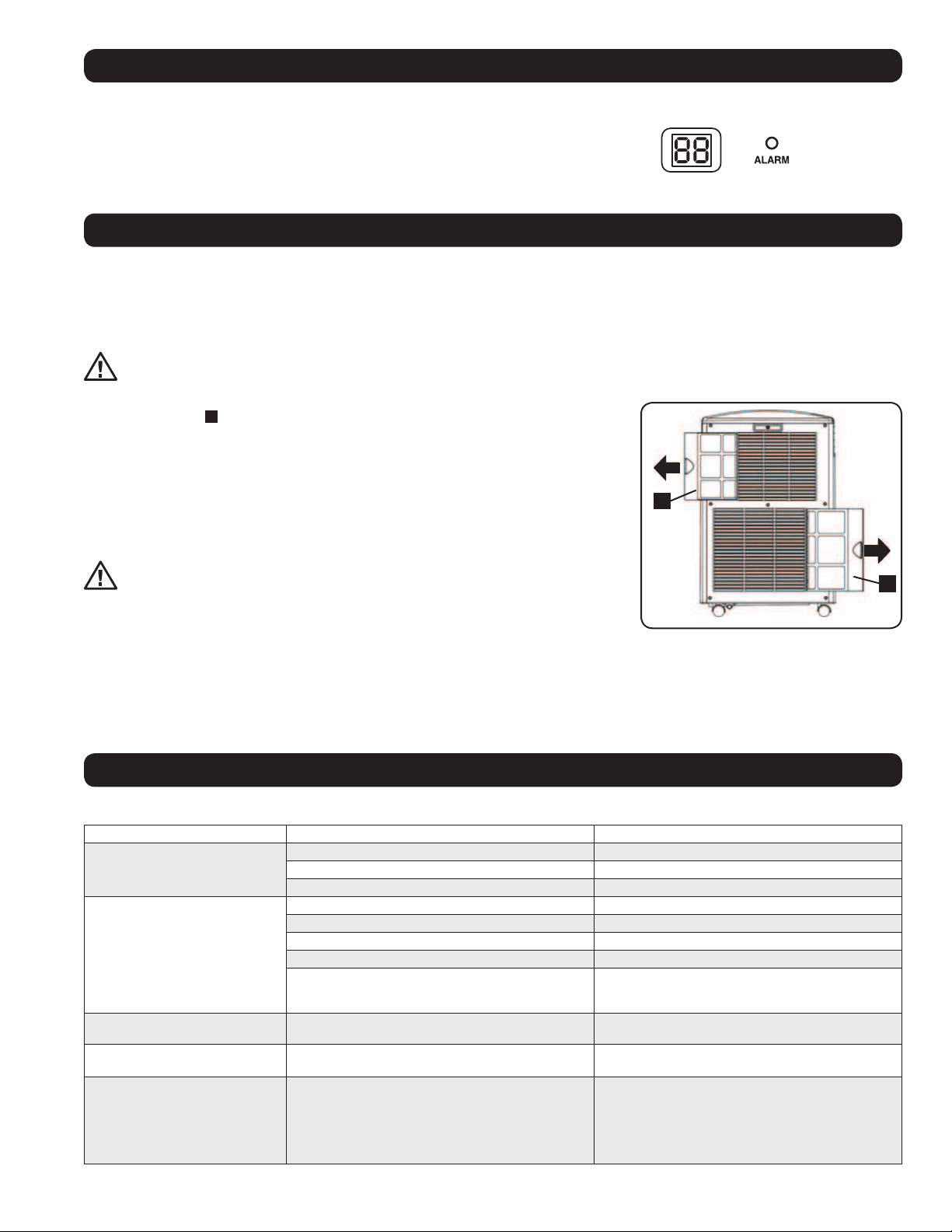 88

ALARM